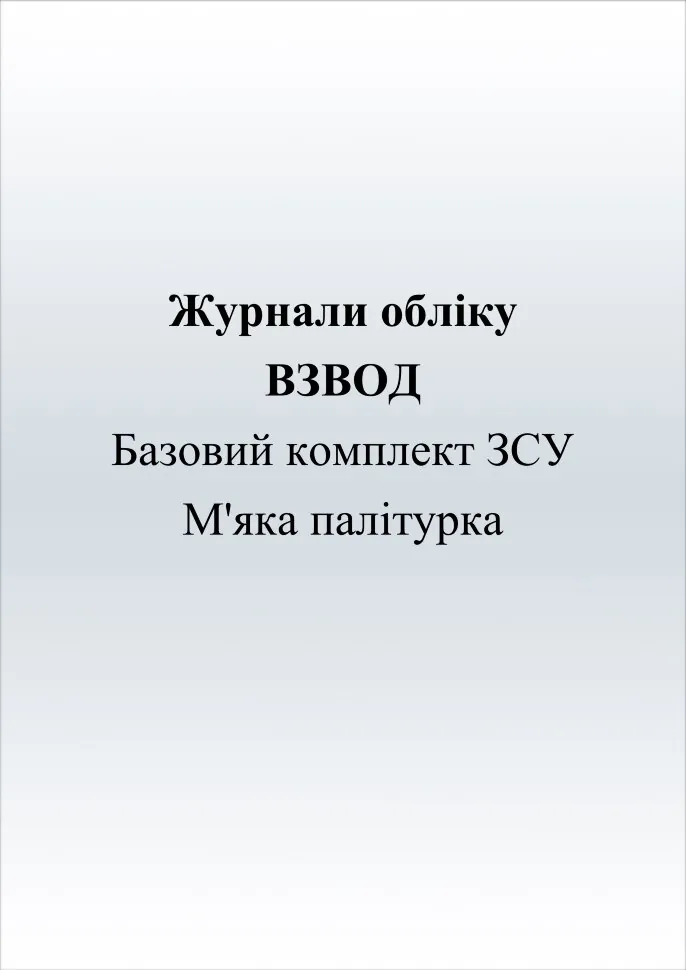 Журнали обліку
ВЗВОД
Базовий комплект ЗСУ
М'яка палітурка